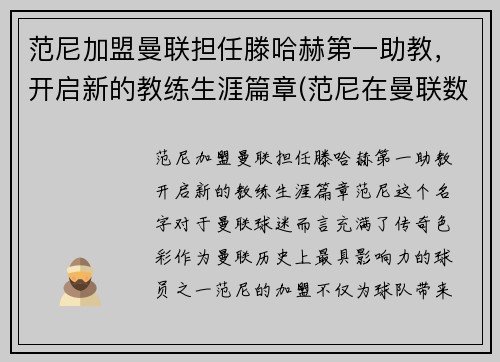 范尼加盟曼联担任滕哈赫第一助教，开启新的教练生涯篇章(范尼在曼联数

范尼加盟曼联担任滕哈赫第一助教开启新的教练生涯篇章范尼这个名字对于曼联球迷而言充满了传奇色彩作为曼联历史上最具影响力的球员之一范尼的加盟不仅为球队带来